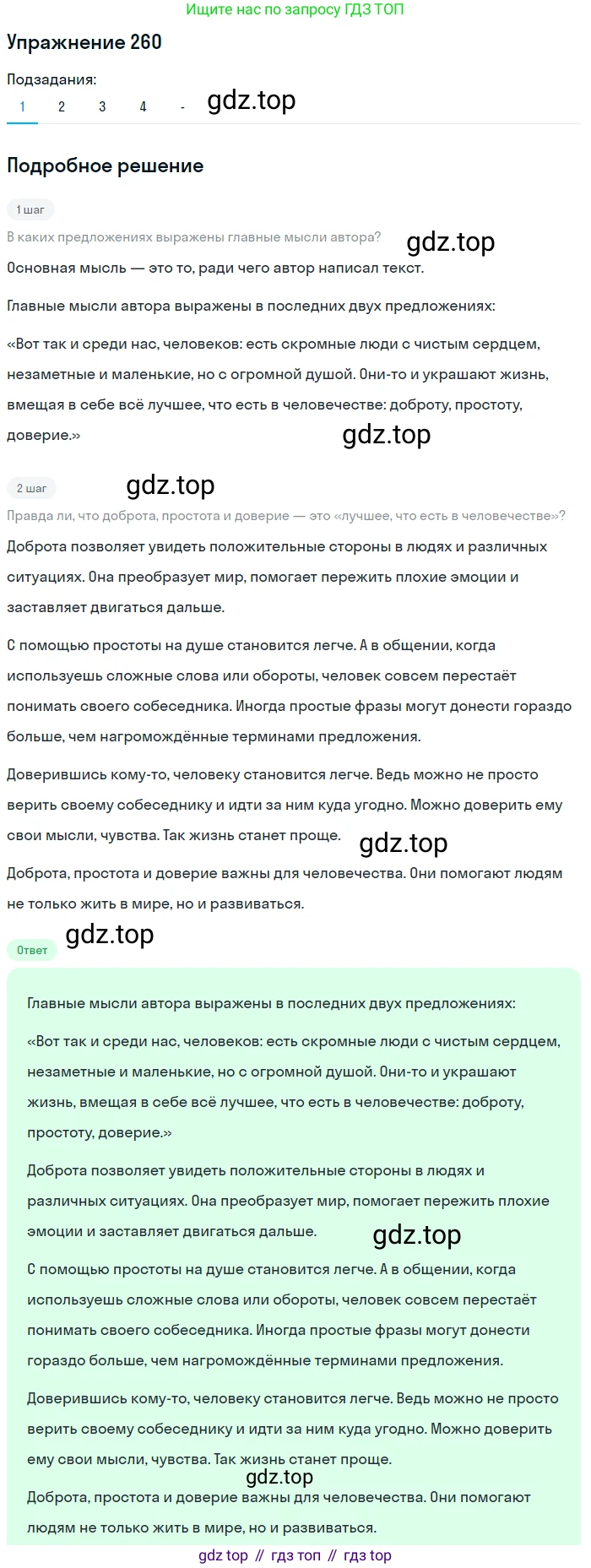 Ищите нас по запросу ГДЗ ТОП

Упражнение 260

Подзадания:

1 2 3 4 - gdz.top

Подробное решение

1 шаг

В каких предложениях выражены главные мысли автора? gdz.top

Основная мысль — это то, ради чего автор написал текст.

Главные мысли автора выражены в последних двух предложениях:

«Вот так и среди нас, человеков: есть скромные люди с чистым сердцем, незаметные и маленькие, но с огромной душой. Они-то и украшают жизнь, вмещая в себе всё лучшее, что есть в человечестве: доброту, простоту, доверие.» gdz.top

2 шаг gdz.top

Правда ли, что доброта, простота и доверие — это «лучшее, что есть в человечестве»?

Доброта позволяет увидеть положительные стороны в людях и различных ситуациях. Она преобразует мир, помогает пережить плохие эмоции и заставляет двигаться дальше.

С помощью простоты на душе становится легче. А в общении, когда используешь сложные слова или обороты, человек совсем перестаёт понимать своего собеседника. Иногда простые фразы могут донести гораздо больше, чем нагромождённые терминами предложения.

Доверившись кому-то, человеку становится легче. Ведь можно не просто верить своему собеседнику и идти за ним куда угодно. Можно доверить ему свои мысли, чувства. Так жизнь станет проще. gdz.top

Доброта, простота и доверие важны для человечества. Они помогают людям не только жить в мире, но и развиваться.

gdz.top

Ответ

Главные мысли автора выражены в последних двух предложениях:

«Вот так и среди нас, человеков: есть скромные люди с чистым сердцем, незаметные и маленькие, но с огромной душой. Они-то и украшают жизнь, вмещая в себе всё лучшее, что есть в человечестве: доброту, простоту, доверие.»

Доброта позволяет увидеть положительные стороны в людях и различных ситуациях. Она преобразует мир, помогает пережить плохие эмоции и заставляет двигаться дальше. gdz.top

С помощью простоты на душе становится легче. А в общении, когда используешь сложные слова или обороты, человек совсем перестаёт понимать своего собеседника. Иногда простые фразы могут донести гораздо больше, чем нагромождённые терминами предложения.

Доверившись кому-то, человеку становится легче. Ведь можно не просто верить своему собеседнику и идти за ним куда угодно. Можно доверить ему свои мысли, чувства. Так жизнь станет проще.

gdz.top

Доброта, простота и доверие важны для человечества. Они помогают людям не только жить в мире, но и развиваться.

gdz top // гдз топ // гдз top